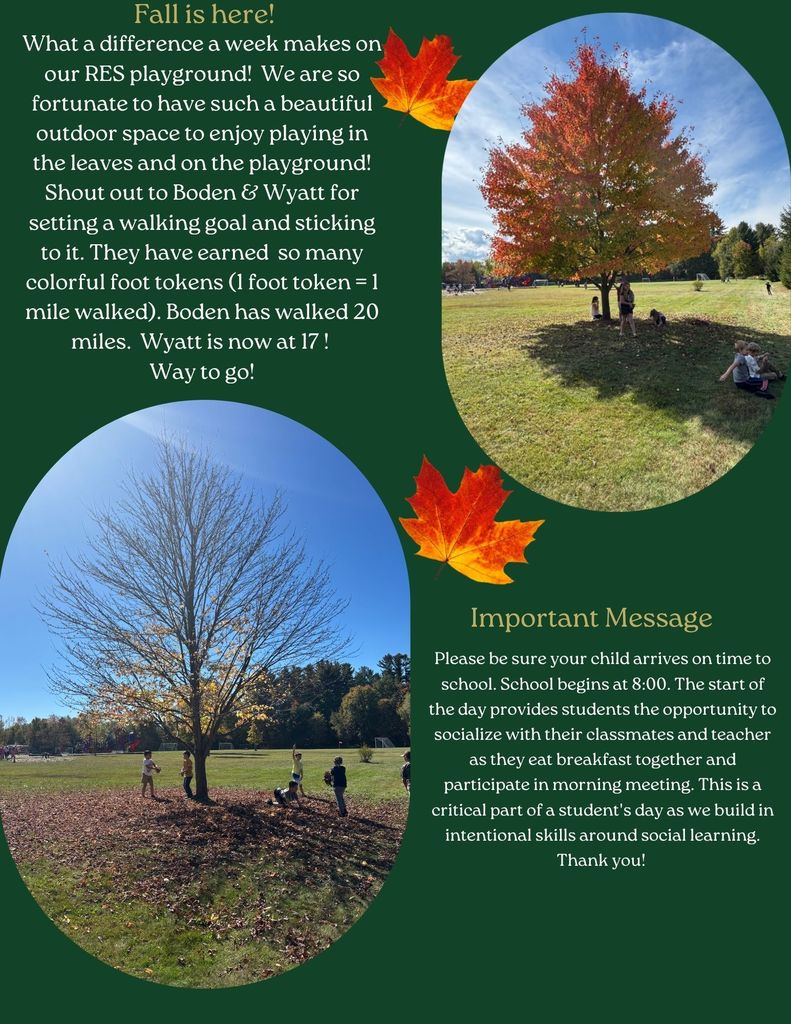 Fall is here!

What a difference a week makes on our RES playground! We are so fortunate to have such a beautiful outdoor space to enjoy playing in the leaves and on the playground! Shout out to Boden & Wyatt for setting a walking goal and sticking to it. They have earned so many colorful foot tokens (1 foot token = 1 mile walked). Boden has walked 20 miles. Wyatt is now at 17 ! Way to go!

Important Message

Please be sure your child arrives on time to school. School begins at 8:00. The start of the day provides students the opportunity to socialize with their classmates and teacher as they eat breakfast together and participate in morning meeting. This is a critical part of a student's day as we build in intentional skills around social learning. Thank you!